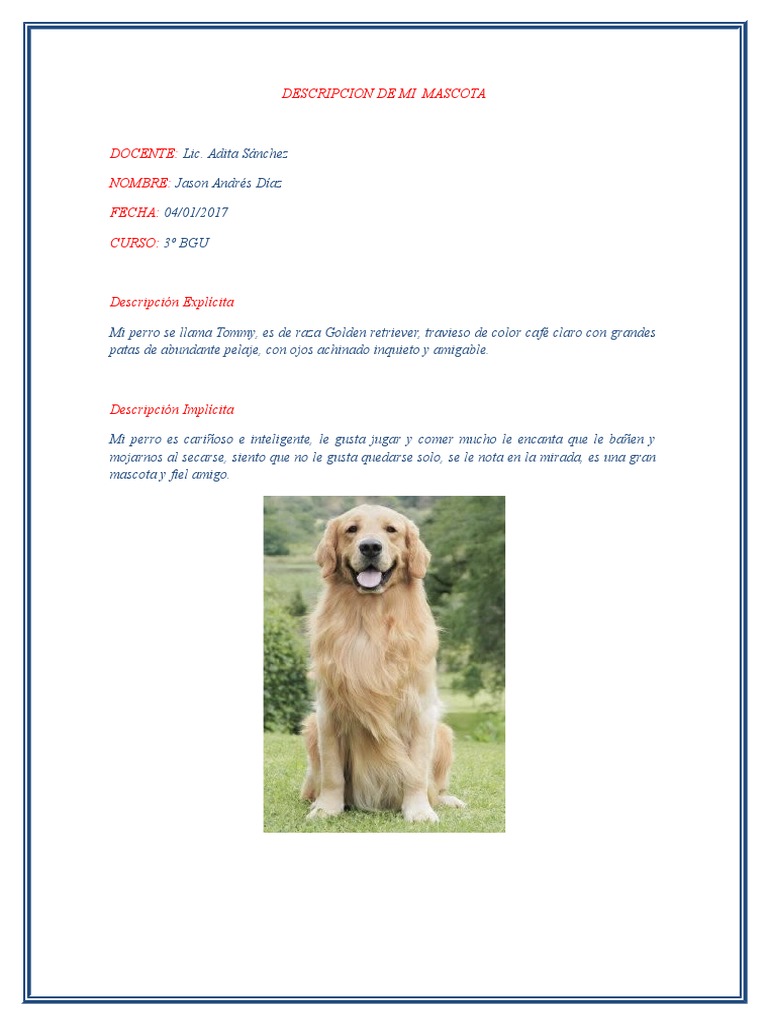 DESCRIPCION DE MI MASCOTA

DOCENTE: Lic. Adita Sánchez

NOMBRE: Jason Andrés Díaz

FECHA: 04/01/2017

CURSO: 3º BGU

Descripción Explícita

Mi perro se llama Tommy, es de raza Golden retriever, travieso de color café claro con grandes patas de abundante pelaje, con ojos achinado inquieto y amigable.

Descripción Implícita

Mi perro es cariñoso e inteligente, le gusta jugar y comer mucho le encanta que le bañen y mojarnos al secarse, siento que no le gusta quedarse solo, se le nota en la mirada, es una gran mascota y fiel amigo.